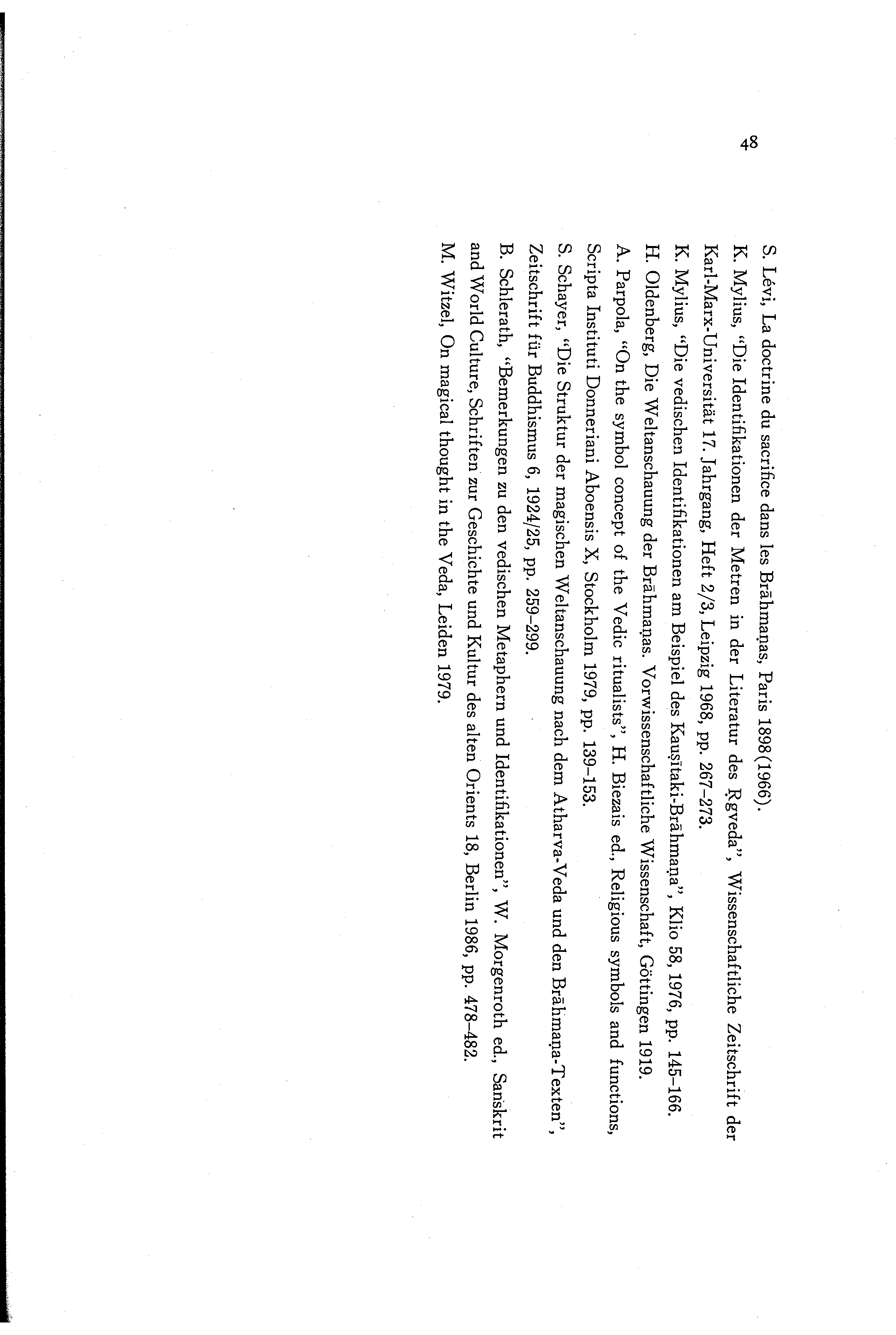 48

S. Lévi, La doctrine du sacrifice dans les Brāhmaṇas, Paris 1898 (1966).

K. Mylius, "Die Identifikationen der Metren in der Literatur des Ṛgveda", Wissenschaftliche Zeitschrift der Karl-Marx-Universität 17. Jahrgang, Heft 2/3, Leipzig 1968, pp. 267–273.

K. Mylius, "Die vedischen Identifikationen am Beispiel des Kauṣītaki-Brāhmaṇa", Klio 58, 1976, pp. 145–166.

H. Oldenberg, Die Weltanschauung der Brāhmaṇas. Vorwissenschaftliche Wissenschaft, Göttingen 1919.

A. Parpola, "On the symbol concept of the Vedic ritualists", H. Biezais ed., Religious symbols and functions, Scripta Instituti Donneriani Aboensis X, Stockholm 1979, pp. 139–153.

S. Schayer, "Die Struktur der magischen Weltanschauung nach dem Atharva-Veda und den Brāhmaṇa-Texten", Zeitschrift für Buddhismus 6, 1924/25, pp. 259–299.

B. Schlerath, "Bemerkungen zu den vedischen Metaphern und Identifikationen", W. Morgenroth ed., Sanskrit and World Culture, Schriften zur Geschichte und Kultur des alten Orients 18, Berlin 1986, pp. 478–482.

M. Witzel, On magical thought in the Veda, Leiden 1979.